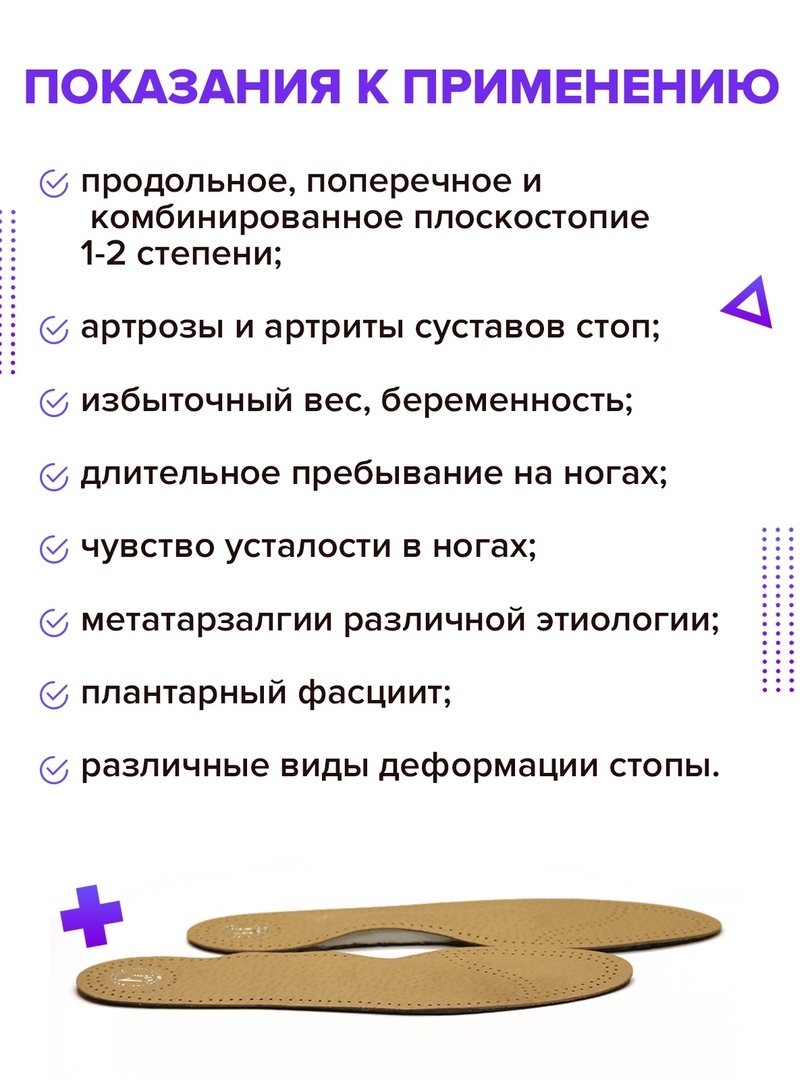 ПОКАЗАНИЯ К ПРИМЕНЕНИЮ

продольное, поперечное и комбинированное плоскостопие 1-2 степени;

артрозы и артриты суставов стоп;

избыточный вес, беременность;

длительное пребывание на ногах;

чувство усталости в ногах;

метатарзалгии различной этиологии;

плантарный фасциит;

различные виды деформации стопы.